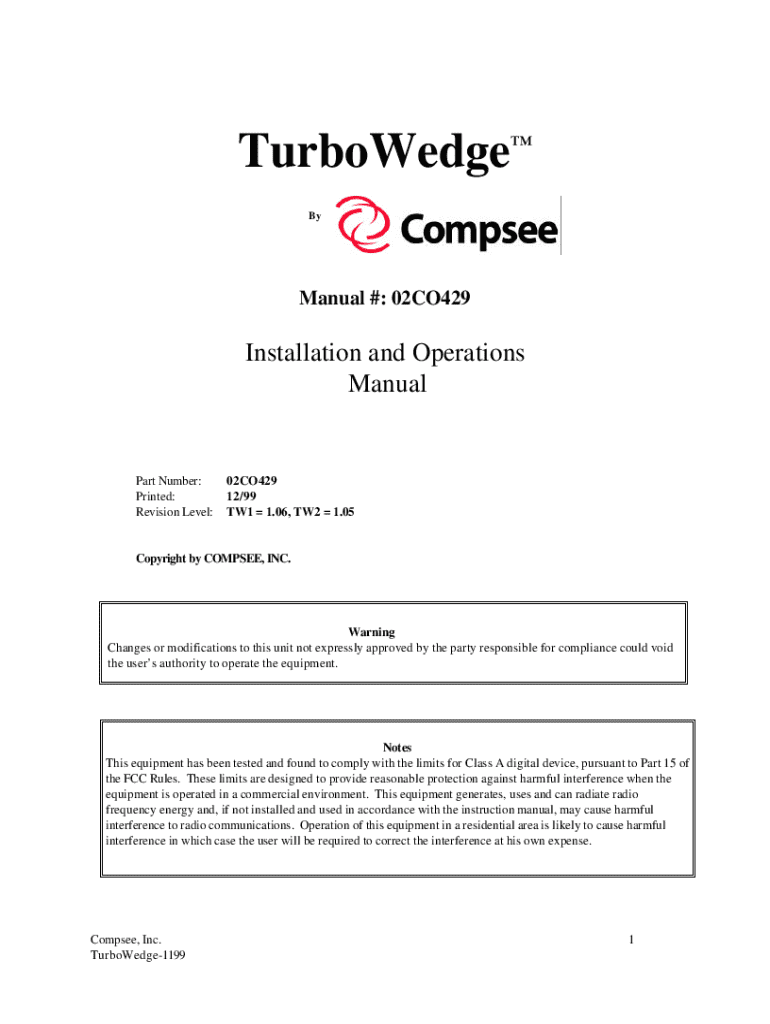 TurboWedge™

By Compsee

Manual #: 02CO429

Installation and Operations Manual

Part Number: 02CO429
Printed: 12/99
Revision Level: TW1 = 1.06, TW2 = 1.05

Copyright by COMPSEE, INC.

Warning
Changes or modifications to this unit not expressly approved by the party responsible for compliance could void the user's authority to operate the equipment.

Notes
This equipment has been tested and found to comply with the limits for Class A digital device, pursuant to Part 15 of the FCC Rules. These limits are designed to provide reasonable protection against harmful interference when the equipment is operated in a commercial environment. This equipment generates, uses and can radiate radio frequency energy and, if not installed and used in accordance with the instruction manual, may cause harmful interference to radio communications. Operation of this equipment in a residential area is likely to cause harmful interference in which case the user will be required to correct the interference at his own expense.

Compsee, Inc.
TurboWedge-1199

1